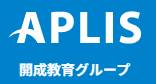 APLIS

開成教育グループ